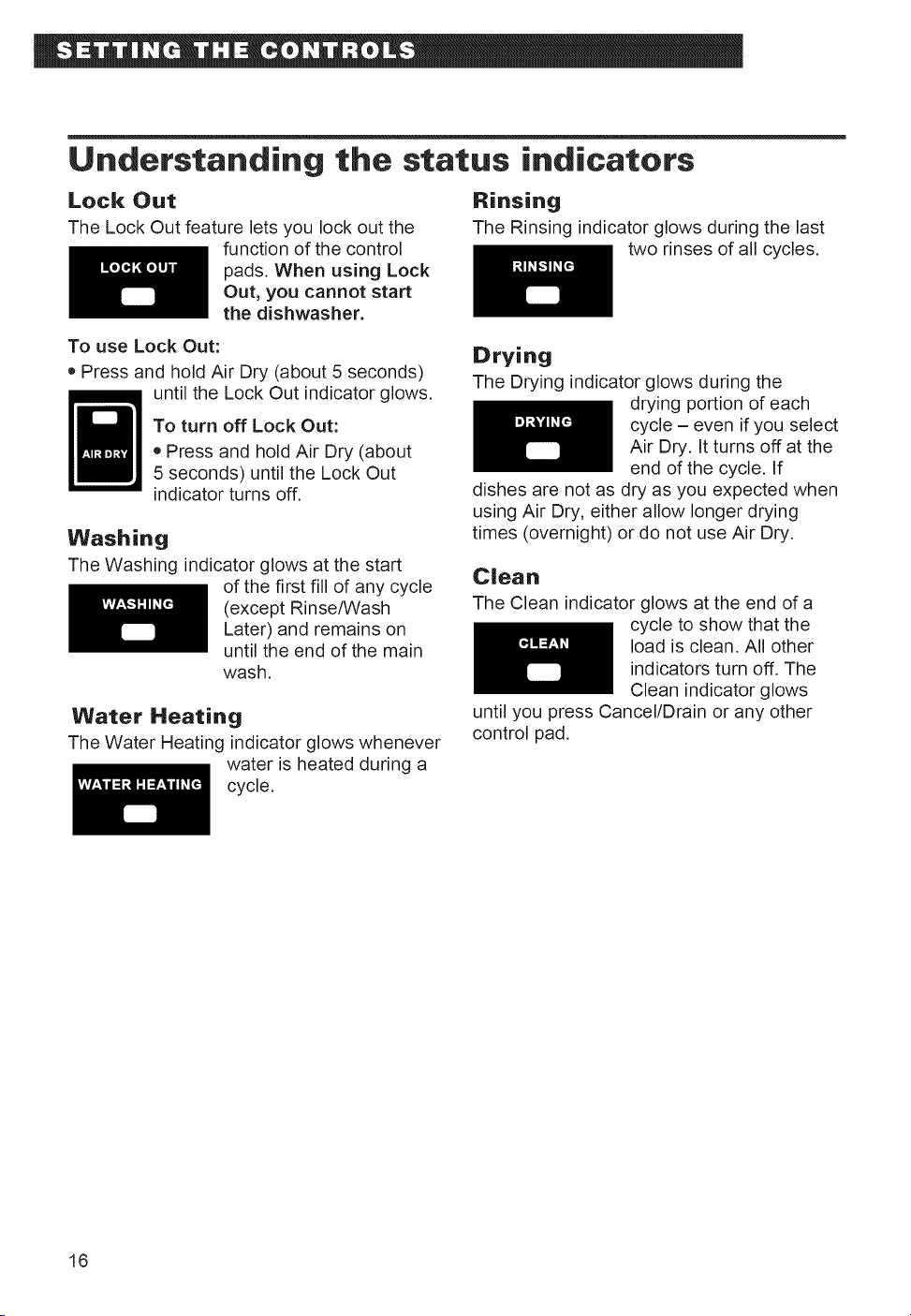 SETTING THE CONTROLS

Understanding the status indicators

Lock Out

The Lock Out feature lets you lock out the function of the control pads. When using Lock Out, you cannot start the dishwasher.

LOCK OUT

To use Lock Out:

• Press and hold Air Dry (about 5 seconds) until the Lock Out indicator glows.

AIR DRY

To turn off Lock Out:

• Press and hold Air Dry (about 5 seconds) until the Lock Out indicator turns off.

Washing

The Washing indicator glows at the start of the first fill of any cycle (except Rinse/Wash Later) and remains on until the end of the main wash.

WASHING

Water Heating

The Water Heating indicator glows whenever water is heated during a cycle.

WATER HEATING

Rinsing

The Rinsing indicator glows during the last two rinses of all cycles.

RINSING

Drying

The Drying indicator glows during the drying portion of each cycle – even if you select Air Dry. It turns off at the end of the cycle. If dishes are not as dry as you expected when using Air Dry, either allow longer drying times (overnight) or do not use Air Dry.

DRYING

Clean

The Clean indicator glows at the end of a cycle to show that the load is clean. All other indicators turn off. The Clean indicator glows until you press Cancel/Drain or any other control pad.

CLEAN

16